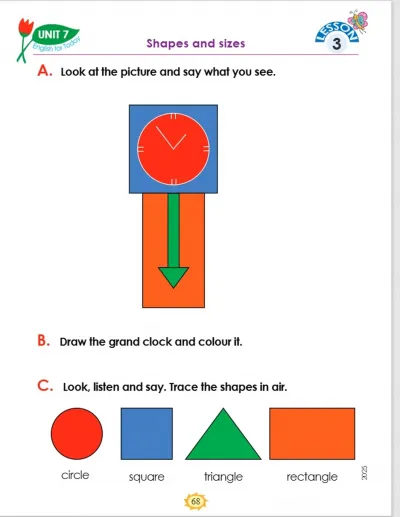 UNIT 7
English for Today

Shapes and sizes

LESSON
3

A. Look at the picture and say what you see.

B. Draw the grand clock and colour it.

C. Look, listen and say. Trace the shapes in air.

circle square triangle rectangle

2025

68